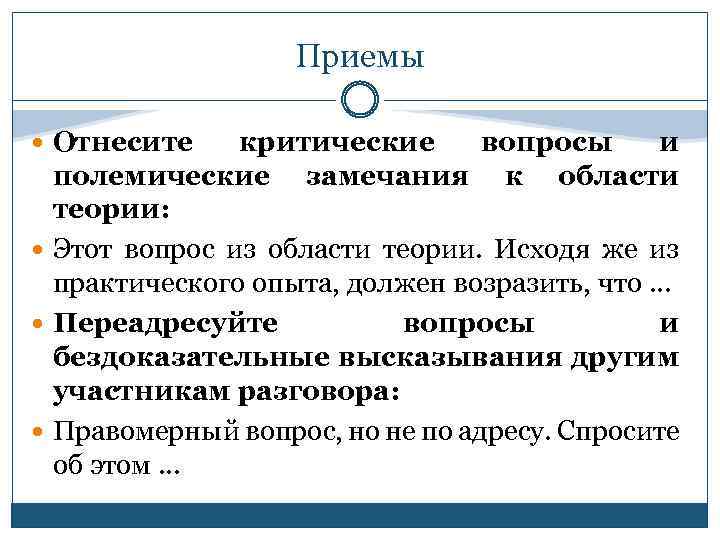 Приемы

Отнесите критические вопросы и полемические замечания к области теории:

Этот вопрос из области теории. Исходя же из практического опыта, должен возразить, что ...

Переадресуйте вопросы и бездоказательные высказывания другим участникам разговора:

Правомерный вопрос, но не по адресу. Спросите об этом ...